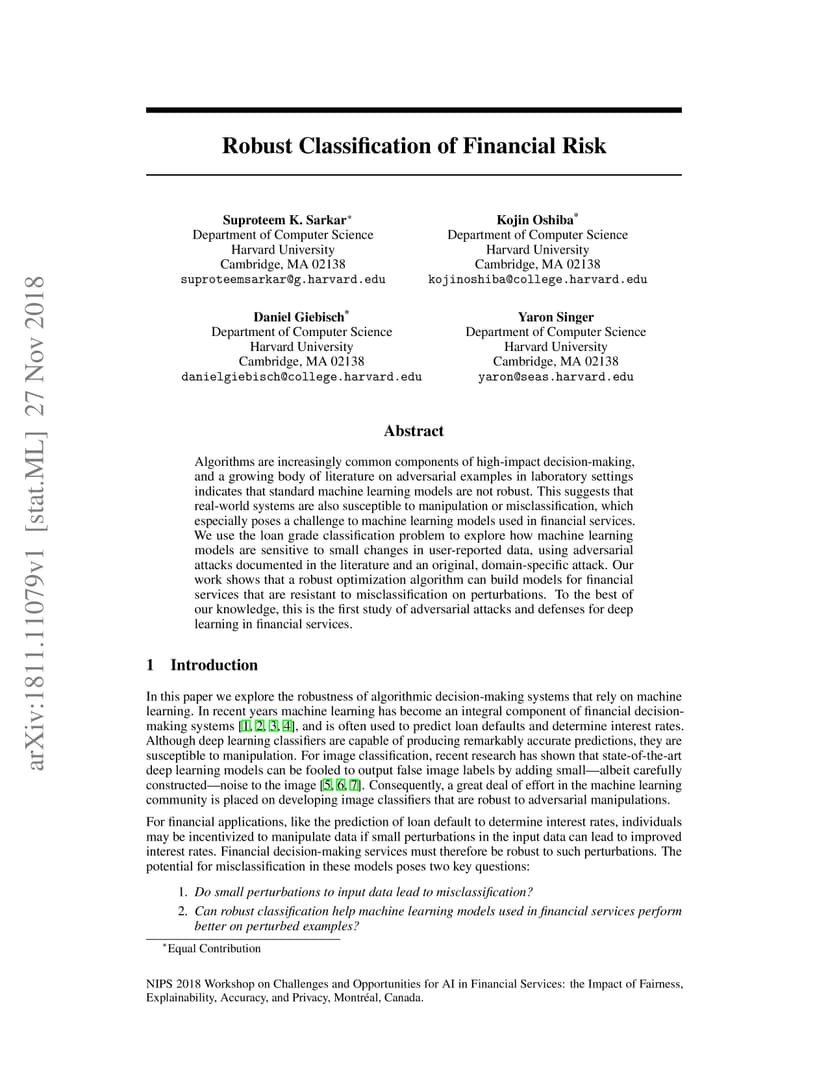 arXiv:1811.11079v1 [stat.ML] 27 Nov 2018

Robust Classification of Financial Risk

Suproteem K. Sarkar*
Department of Computer Science
Harvard University
Cambridge, MA 02138
suproteemsarkar@g.harvard.edu

Kojin Oshiba*
Department of Computer Science
Harvard University
Cambridge, MA 02138
kojinoshiba@college.harvard.edu

Daniel Giebisch*
Department of Computer Science
Harvard University
Cambridge, MA 02138
danielgiebisch@college.harvard.edu

Yaron Singer
Department of Computer Science
Harvard University
Cambridge, MA 02138
yaron@seas.harvard.edu

Abstract

Algorithms are increasingly common components of high-impact decision-making, and a growing body of literature on adversarial examples in laboratory settings indicates that standard machine learning models are not robust. This suggests that real-world systems are also susceptible to manipulation or misclassification, which especially poses a challenge to machine learning models used in financial services. We use the loan grade classification problem to explore how machine learning models are sensitive to small changes in user-reported data, using adversarial attacks documented in the literature and an original, domain-specific attack. Our work shows that a robust optimization algorithm can build models for financial services that are resistant to misclassification on perturbations. To the best of our knowledge, this is the first study of adversarial attacks and defenses for deep learning in financial services.

1 Introduction

In this paper we explore the robustness of algorithmic decision-making systems that rely on machine learning. In recent years machine learning has become an integral component of financial decision-making systems [1, 2, 3, 4], and is often used to predict loan defaults and determine interest rates. Although deep learning classifiers are capable of producing remarkably accurate predictions, they are susceptible to manipulation. For image classification, recent research has shown that state-of-the-art deep learning models can be fooled to output false image labels by adding small—albeit carefully constructed—noise to the image [5, 6, 7]. Consequently, a great deal of effort in the machine learning community is placed on developing image classifiers that are robust to adversarial manipulations.

For financial applications, like the prediction of loan default to determine interest rates, individuals may be incentivized to manipulate data if small perturbations in the input data can lead to improved interest rates. Financial decision-making services must therefore be robust to such perturbations. The potential for misclassification in these models poses two key questions:

1. Do small perturbations to input data lead to misclassification?
2. Can robust classification help machine learning models used in financial services perform better on perturbed examples?

*Equal Contribution

NIPS 2018 Workshop on Challenges and Opportunities for AI in Financial Services: the Impact of Fairness, Explainability, Accuracy, and Privacy, Montréal, Canada.